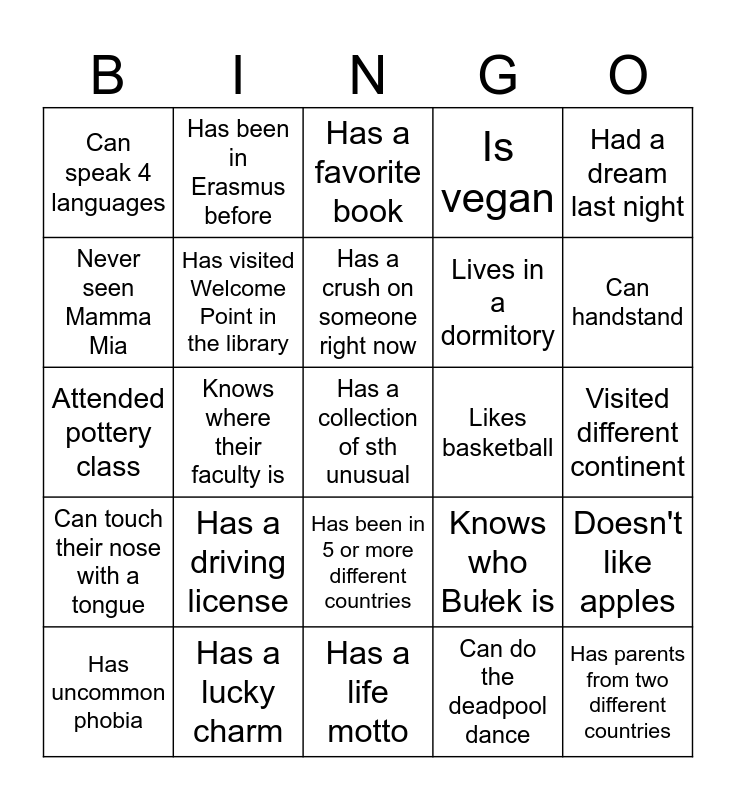 | B | I | N | G | O |
|---|---|---|---|---|
| Can speak 4 languages | Has been in Erasmus before | Has a favorite book | Is vegan | Had a dream last night |
| Never seen Mamma Mia | Has visited Welcome Point in the library | Has a crush on someone right now | Lives in a dormitory | Can handstand |
| Attended pottery class | Knows where their faculty is | Has a collection of sth unusual | Likes basketball | Visited different continent |
| Can touch their nose with a tongue | Has a driving license | Has been in 5 or more different countries | Knows who Bułek is | Doesn't like apples |
| Has uncommon phobia | Has a lucky charm | Has a life motto | Can do the deadpool dance | Has parents from two different countries |